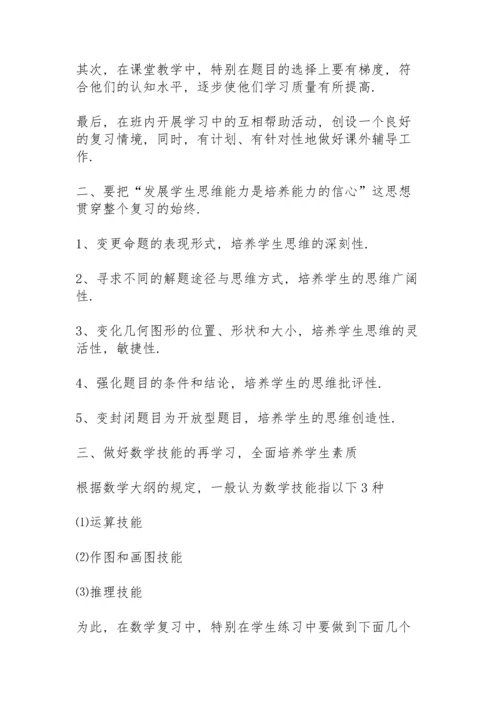 其次，在课堂教学中，特别在题目的选择上要有梯度，符合他们的认知水平，逐步使他们学习质量有所提高.

最后，在班内开展学习中的互相帮助活动，创设一个良好的复习情境，同时，有计划、有针对性地做好课外辅导工作.

二、要把“发展学生思维能力是培养能力的信心”这思想贯穿整个复习的始终.

1、变更命题的表现形式，培养学生思维的深刻性.

2、寻求不同的解题途径与思维方式，培养学生的思维广阔性.

3、变化几何图形的位置、形状和大小，培养学生思维的灵活性，敏捷性.

4、强化题目的条件和结论，培养学生的思维批评性.

5、变封闭题目为开放型题目，培养学生的思维创造性.

三、做好数学技能的再学习，全面培养学生素质

根据数学大纲的规定，一般认为数学技能指以下3种

⑴运算技能

⑵作图和画图技能

⑶推理技能

为此，在数学复习中，特别在学生练习中要做到下面几个